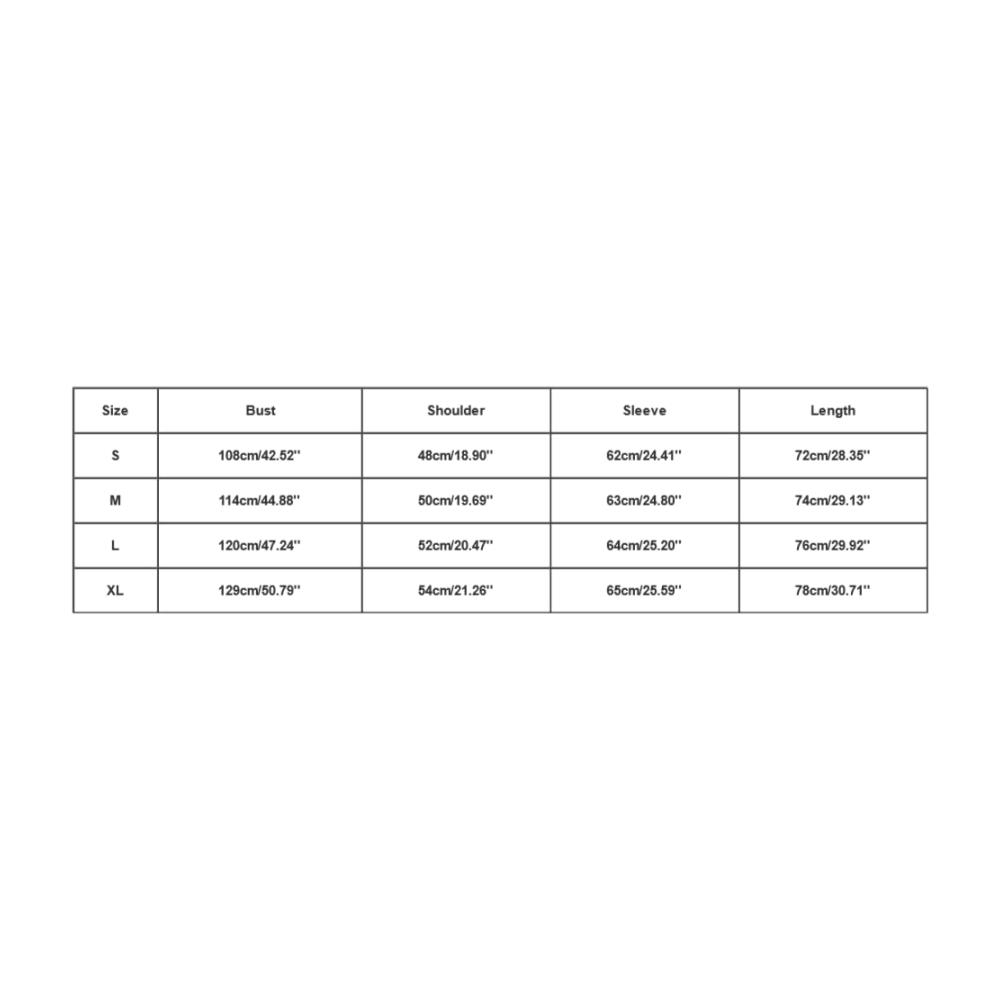 | Size | Bust | Shoulder | Sleeve | Length |
|---|---|---|---|---|
| S | 108cm/42.52'' | 48cm/18.90'' | 62cm/24.41'' | 72cm/28.35'' |
| M | 114cm/44.88'' | 50cm/19.69'' | 63cm/24.80'' | 74cm/29.13'' |
| L | 120cm/47.24'' | 52cm/20.47'' | 64cm/25.20'' | 76cm/29.92'' |
| XL | 129cm/50.79'' | 54cm/21.26'' | 65cm/25.59'' | 78cm/30.71'' |